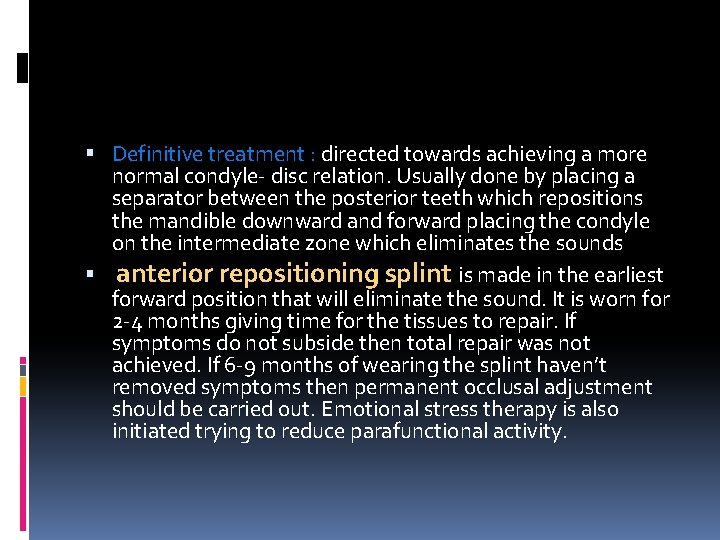 ▪ Definitive treatment : directed towards achieving a more normal condyle- disc relation. Usually done by placing a separator between the posterior teeth which repositions the mandible downward and forward placing the condyle on the intermediate zone which eliminates the sounds

▪ anterior repositioning splint is made in the earliest forward position that will eliminate the sound. It is worn for 2-4 months giving time for the tissues to repair. If symptoms do not subside then total repair was not achieved. If 6-9 months of wearing the splint haven't removed symptoms then permanent occlusal adjustment should be carried out. Emotional stress therapy is also initiated trying to reduce parafunctional activity.